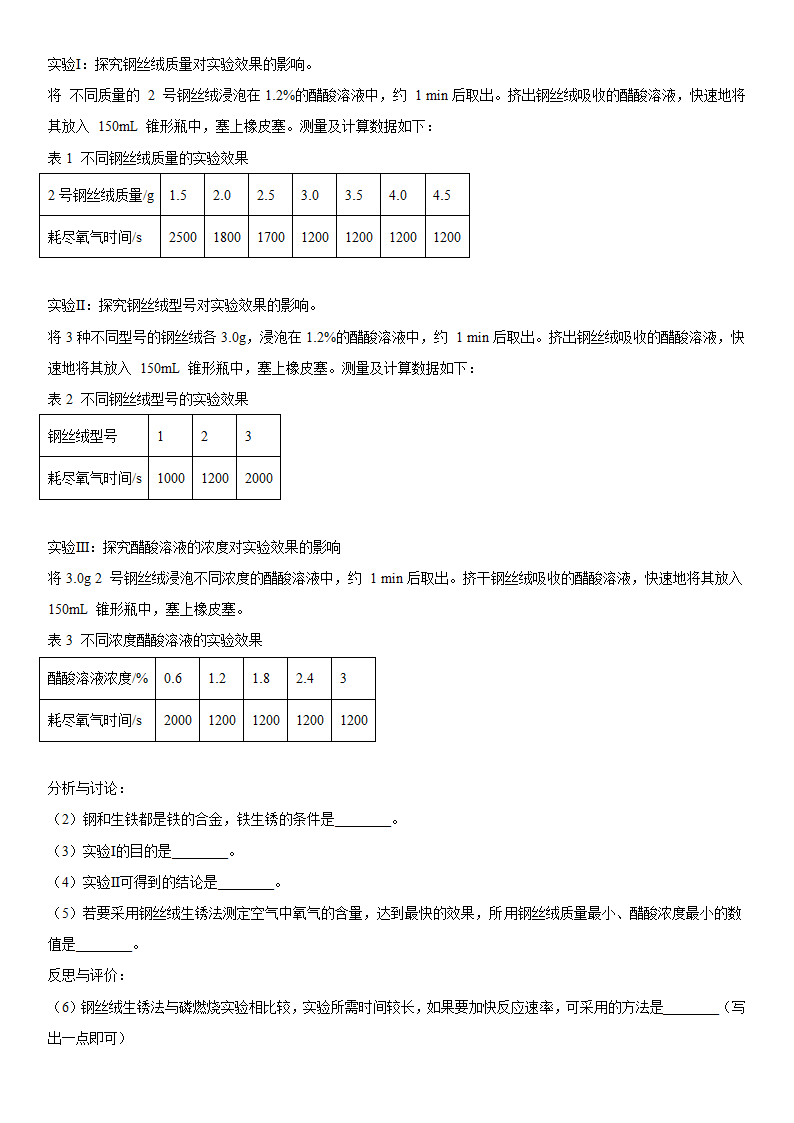 实验Ⅰ：探究钢丝绒质量对实验效果的影响。

将 不同质量的 2 号钢丝绒浸泡在 1.2%的醋酸溶液中，约 1 min 后取出。挤出钢丝绒吸收的醋酸溶液，快速地将其放入 150mL 锥形瓶中，塞上橡皮塞。测量及计算数据如下：

表 1 不同钢丝绒质量的实验效果

| 2 号钢丝绒质量/g | 1.5 | 2.0 | 2.5 | 3.0 | 3.5 | 4.0 | 4.5 |
|---|---|---|---|---|---|---|---|
| 耗尽氧气时间/s | 2500 | 1800 | 1700 | 1200 | 1200 | 1200 | 1200 |

实验Ⅱ：探究钢丝绒型号对实验效果的影响。

将 3 种不同型号的钢丝绒各 3.0g，浸泡在 1.2%的醋酸溶液中，约 1 min 后取出。挤出钢丝绒吸收的醋酸溶液，快速地将其放入 150mL 锥形瓶中，塞上橡皮塞。测量及计算数据如下：

表 2 不同钢丝绒型号的实验效果

| 钢丝绒型号 | 1 | 2 | 3 |
|---|---|---|---|
| 耗尽氧气时间/s | 1000 | 1200 | 2000 |

实验Ⅲ：探究醋酸溶液的浓度对实验效果的影响

将 3.0g 2 号钢丝绒浸泡不同浓度的醋酸溶液中，约 1 min 后取出。挤干钢丝绒吸收的醋酸溶液，快速地将其放入 150mL 锥形瓶中，塞上橡皮塞。

表 3 不同浓度醋酸溶液的实验效果

| 醋酸溶液浓度/% | 0.6 | 1.2 | 1.8 | 2.4 | 3 |
|---|---|---|---|---|---|
| 耗尽氧气时间/s | 2000 | 1200 | 1200 | 1200 | 1200 |

分析与讨论：

（2）钢和生铁都是铁的合金，铁生锈的条件是________。

（3）实验Ⅰ的目的是________。

（4）实验Ⅱ可得到的结论是________。

（5）若要采用钢丝绒生锈法测定空气中氧气的含量，达到最快的效果，所用钢丝绒质量最小、醋酸浓度最小的数值是________。

反思与评价：

（6）钢丝绒生锈法与磷燃烧实验相比较，实验所需时间较长，如果要加快反应速率，可采用的方法是________（写出一点即可）